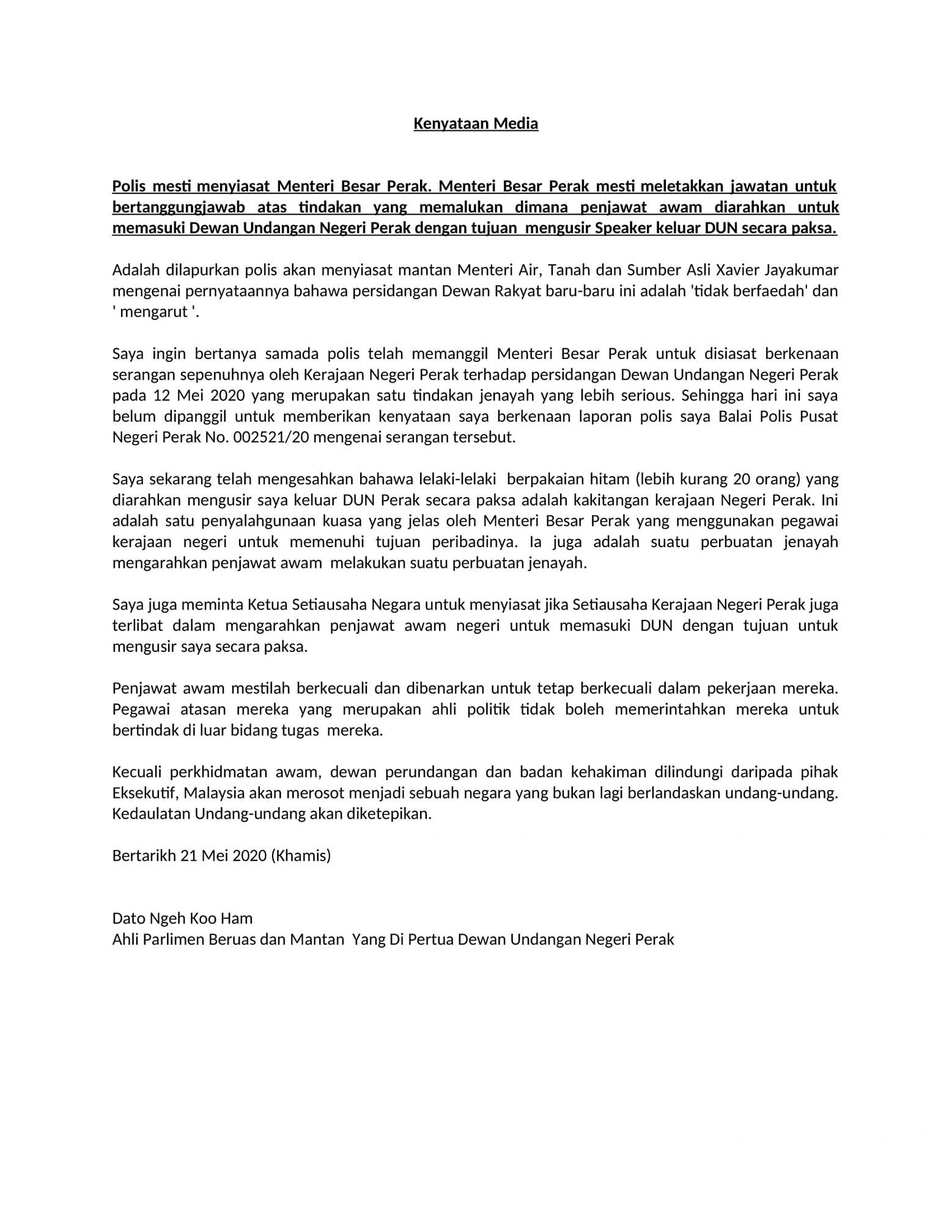 Kenyataan Media

Polis mesti menyiasat Menteri Besar Perak. Menteri Besar Perak mesti meletakkan jawatan untuk bertanggungjawab atas tindakan yang memalukan dimana penjawat awam diarahkan untuk memasuki Dewan Undangan Negeri Perak dengan tujuan mengusir Speaker keluar DUN secara paksa.

Adalah dilapurkan polis akan menyiasat mantan Menteri Air, Tanah dan Sumber Asli Xavier Jayakumar mengenai pernyataannya bahawa persidangan Dewan Rakyat baru-baru ini adalah 'tidak berfaedah' dan ' mengarut '.

Saya ingin bertanya samada polis telah memanggil Menteri Besar Perak untuk disiasat berkenaan serangan sepenuhnya oleh Kerajaan Negeri Perak terhadap persidangan Dewan Undangan Negeri Perak pada 12 Mei 2020 yang merupakan satu tindakan jenayah yang lebih serious. Sehingga hari ini saya belum dipanggil untuk memberikan kenyataan saya berkenaan laporan polis saya Balai Polis Pusat Negeri Perak No. 002521/20 mengenai serangan tersebut.

Saya sekarang telah mengesahkan bahawa lelaki-lelaki berpakaian hitam (lebih kurang 20 orang) yang diarahkan mengusir saya keluar DUN Perak secara paksa adalah kakitangan kerajaan Negeri Perak. Ini adalah satu penyalahgunaan kuasa yang jelas oleh Menteri Besar Perak yang menggunakan pegawai kerajaan negeri untuk memenuhi tujuan peribadinya. Ia juga adalah suatu perbuatan jenayah mengarahkan penjawat awam melakukan suatu perbuatan jenayah.

Saya juga meminta Ketua Setiausaha Negara untuk menyiasat jika Setiausaha Kerajaan Negeri Perak juga terlibat dalam mengarahkan penjawat awam negeri untuk memasuki DUN dengan tujuan untuk mengusir saya secara paksa.

Penjawat awam mestilah berkecuali dan dibenarkan untuk tetap berkecuali dalam pekerjaan mereka. Pegawai atasan mereka yang merupakan ahli politik tidak boleh memerintahkan mereka untuk bertindak di luar bidang tugas mereka.

Kecuali perkhidmatan awam, dewan perundangan dan badan kehakiman dilindungi daripada pihak Eksekutif, Malaysia akan merosot menjadi sebuah negara yang bukan lagi berlandaskan undang-undang. Kedaulatan Undang-undang akan diketepikan.

Bertarikh 21 Mei 2020 (Khamis)

Dato Ngeh Koo Ham
Ahli Parlimen Beruas dan Mantan Yang Di Pertua Dewan Undangan Negeri Perak